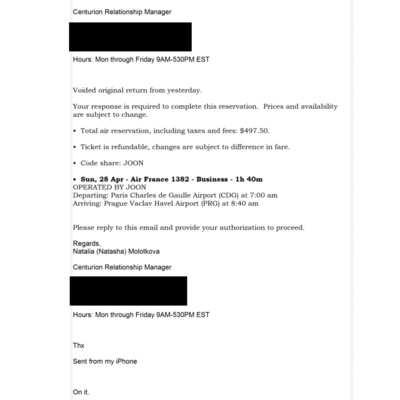 Centurion Relationship Manager

Hours: Mon through Friday 9AM-530PM EST

Voided original return from yesterday.

Your response is required to complete this reservation. Prices and availability are subject to change.

• Total air reservation, including taxes and fees: $497.50.

• Ticket is refundable, changes are subject to difference in fare.

• Code share: JOON

• **Sun, 28 Apr - Air France 1382 - Business - 1h 40m**
OPERATED BY JOON
Departing: Paris Charles de Gaulle Airport (CDG) at 7:00 am
Arriving: Prague Vaclav Havel Airport (PRG) at 8:40 am

Please reply to this email and provide your authorization to proceed.

Regards,
Natalia (Natasha) Molotkova

Centurion Relationship Manager

Hours: Mon through Friday 9AM-530PM EST

Thx

Sent from my iPhone

On it.